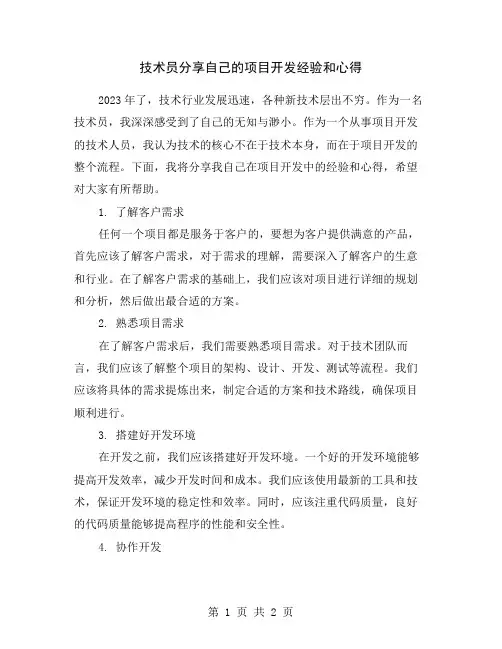 技术员分享自己的项目开发经验和心得

2023年了，技术行业发展迅速，各种新技术层出不穷。作为一名技术员，我深深感受到了自己的无知与渺小。作为一个从事项目开发的技术人员，我认为技术的核心不在于技术本身，而在于项目开发的整个流程。下面，我将分享我自己在项目开发中的经验和心得，希望对大家有所帮助。

1. 了解客户需求

任何一个项目都是服务于客户的，要想为客户提供满意的产品，首先应该了解客户需求，对于需求的理解，需要深入了解客户的生意和行业。在了解客户需求的基础上，我们应该对项目进行详细的规划和分析，然后做出最合适的方案。

2. 熟悉项目需求

在了解客户需求后，我们需要熟悉项目需求。对于技术团队而言，我们应该了解整个项目的架构、设计、开发、测试等流程。我们应该将具体的需求提炼出来，制定合适的方案和技术路线，确保项目顺利进行。

3. 搭建好开发环境

在开发之前，我们应该搭建好开发环境。一个好的开发环境能够提高开发效率，减少开发时间和成本。我们应该使用最新的工具和技术，保证开发环境的稳定性和效率。同时，应该注重代码质量，良好的代码质量能够提高程序的性能和安全性。

4. 协作开发

第 1 页 共 2 页